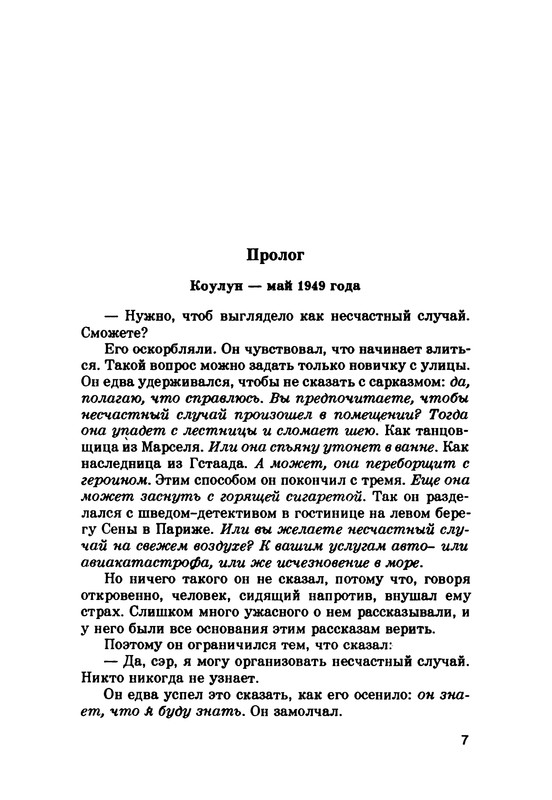 Пролог

Коулун — май 1949 года

— Нужно, чтоб выглядело как несчастный случай. Сможете?

Его оскорбляли. Он чувствовал, что начинает злиться. Такой вопрос можно задать только новичку с улицы. Он едва удерживался, чтобы не сказать с сарказмом: да, полагаю, что справлюсь. Вы предпочитаете, чтобы несчастный случай произошел в помещении? Тогда она упадет с лестницы и сломает шею. Как танцовщица из Марселя. Или она спьяну утонет в ванне. Как наследница из Гстаада. А может, она переборщит с героином. Этим способом он покончил с тремя. Еще она может заснуть с горящей сигаретой. Так он разделался с шведом-детективом в гостинице на левом берегу Сены в Париже. Или вы желаете несчастный случай на свежем воздухе? К вашим услугам авто– или авиакатастрофа, или же исчезновение в море.

Но ничего такого он не сказал, потому что, говоря откровенно, человек, сидящий напротив, внушал ему страх. Слишком много ужасного о нем рассказывали, и у него были все основания этим рассказам верить.

Поэтому он ограничился тем, что сказал:

— Да, сэр, я могу организовать несчастный случай. Никто никогда не узнает.

Он едва успел это сказать, как его осенило: он знает, что я буду знать. Он замолчал.

7